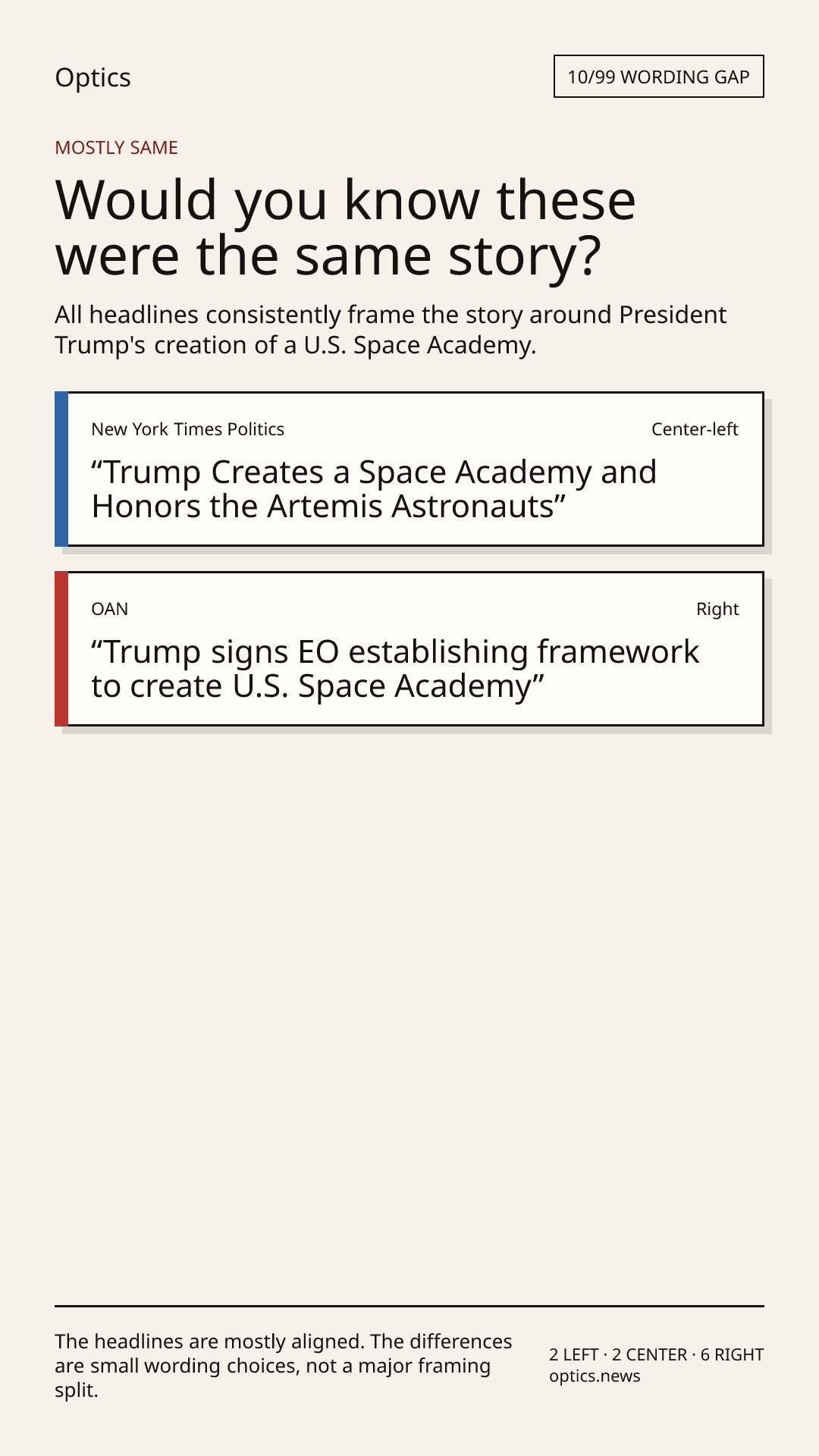 Optics

10/99 WORDING GAP

MOSTLY SAME

Would you know these were the same story?

All headlines consistently frame the story around President Trump's creation of a U.S. Space Academy.

New York Times Politics

Center-left

"Trump Creates a Space Academy and Honors the Artemis Astronauts"

OAN

Right

"Trump signs EO establishing framework to create U.S. Space Academy"

The headlines are mostly aligned. The differences are small wording choices, not a major framing split.

2 LEFT · 2 CENTER · 6 RIGHT
optics.news